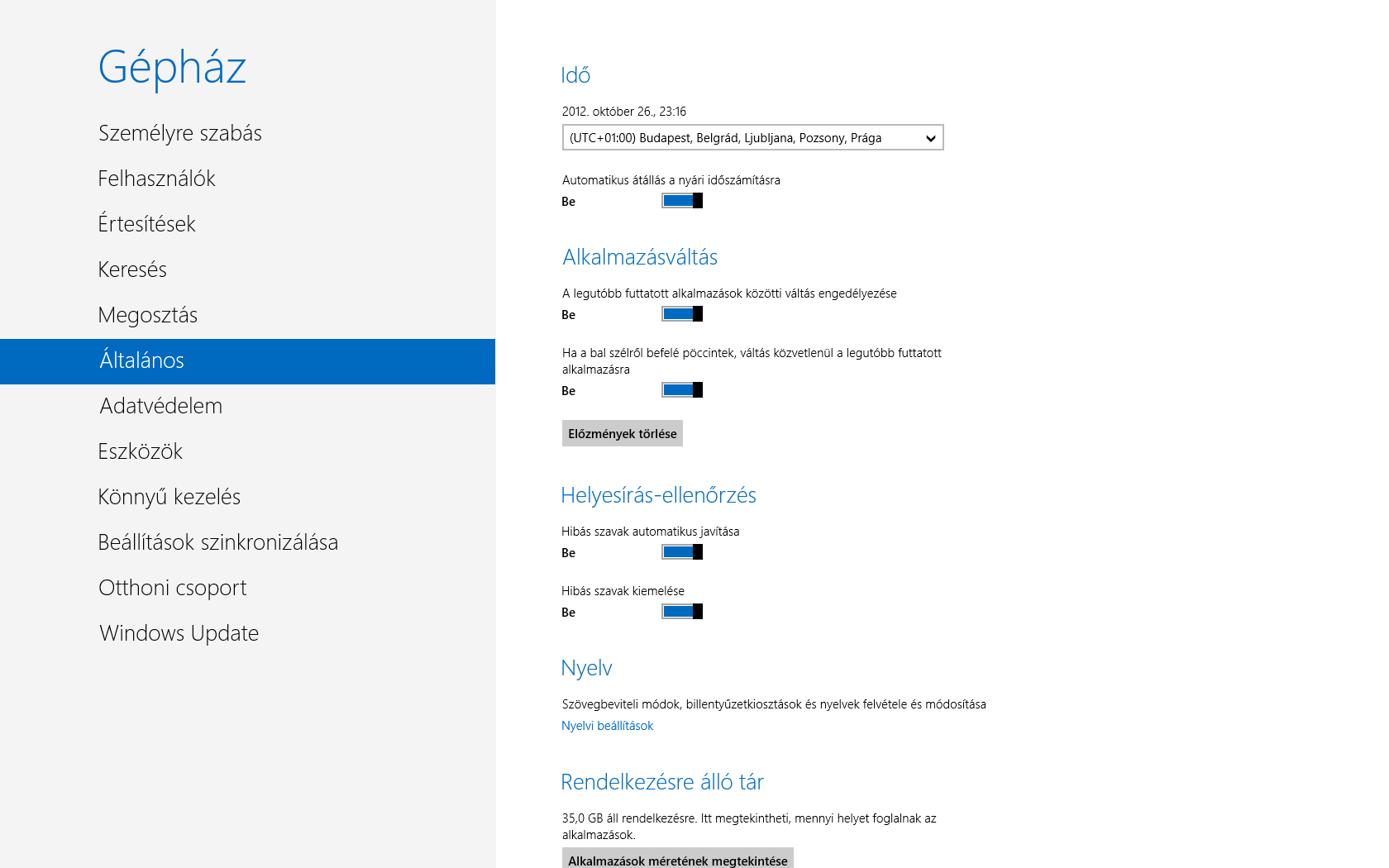 Gépház

Személyre szabás

Felhasználók

Értesítések

Keresés

Megosztás

Általános

Adatvédelem

Eszközök

Könnyű kezelés

Beállítások szinkronizálása

Otthoni csoport

Windows Update

Idő

2012. október 26., 23:16

(UTC+01:00) Budapest, Belgrád, Ljubljana, Pozsony, Prága

Automatikus átállás a nyári időszámításra

Be

Alkalmazásváltás

A legutóbb futtatott alkalmazások közötti váltás engedélyezése

Be

Ha a bal szélről befelé pöccintek, váltás közvetlenül a legutóbb futtatott alkalmazásra

Be

Előzmények törlése

Helyesírás-ellenőrzés

Hibás szavak automatikus javítása

Be

Hibás szavak kiemelése

Be

Nyelv

Szövegbeviteli módok, billentyűzetkiosztások és nyelvek felvétele és módosítása

Nyelvi beállítások

Rendelkezésre álló tár

35,0 GB áll rendelkezésre. Itt megtekintheti, mennyi helyet foglalnak az alkalmazások.

Alkalmazások méretének megtekintése